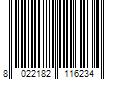 8 022182 116234